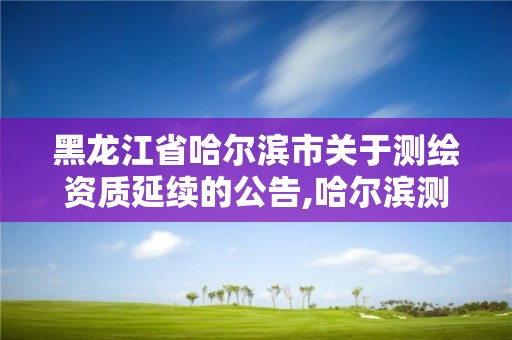 黑龙江省哈尔滨市关于测绘资质延续的公告,哈尔滨测